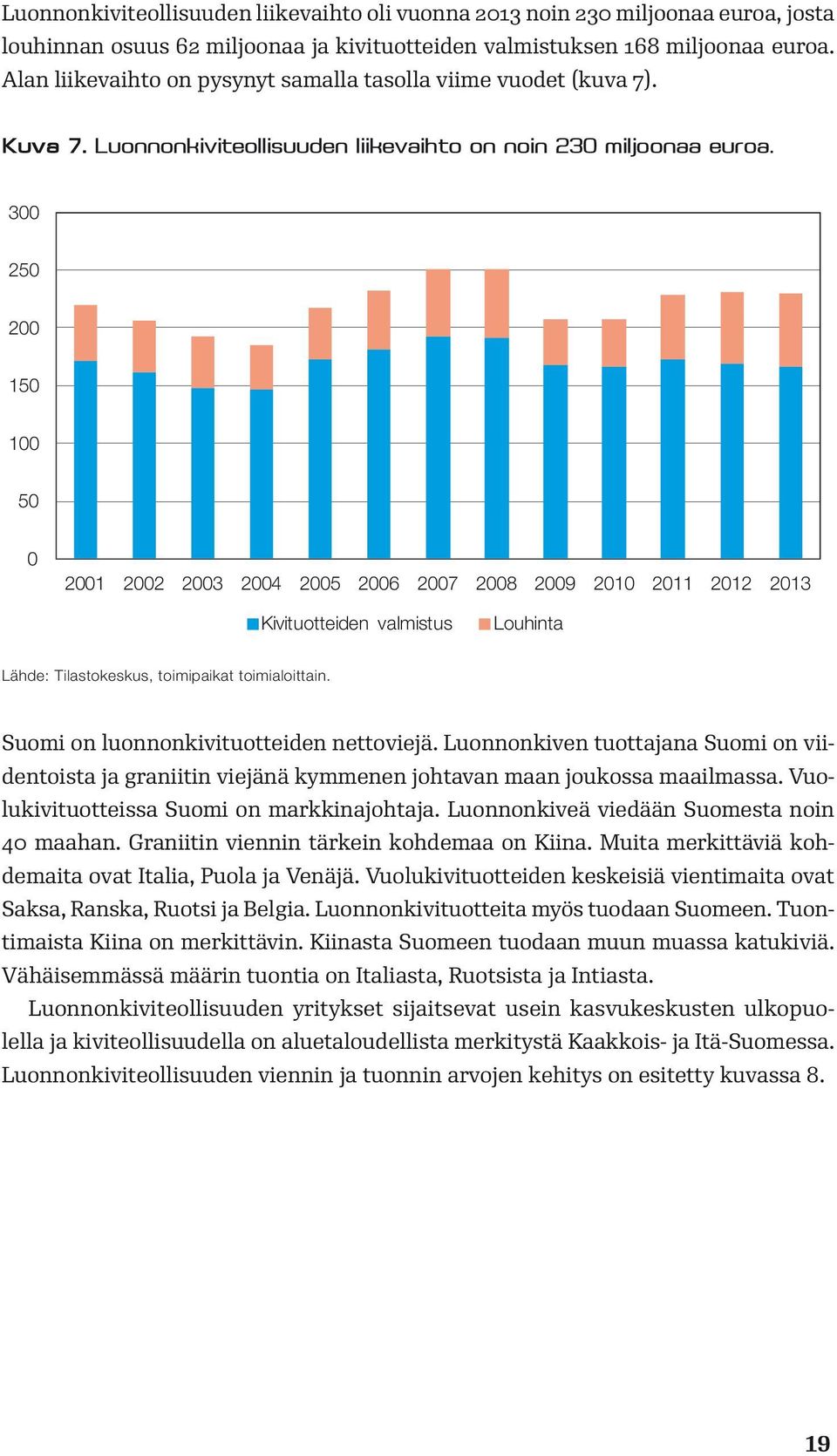 Luonnonkiviteollisuuden liikevaihto oli vuonna 2013 noin 230 miljoonaa euroa, josta louhinnan osuus 62 miljoonaa ja kivituotteiden valmistuksen 168 miljoonaa euroa. Alan liikevaihto on pysynyt samalla tasolla viime vuodet (kuva 7).

Kuva 7. Luonnonkiviteollisuuden liikevaihto on noin 230 miljoonaa euroa.

300
250
200
150
100
50
0
2001 2002 2003 2004 2005 2006 2007 2008 2009 2010 2011 2012 2013

Kivituotteiden valmistus Louhinta

Lähde: Tilastokeskus, toimipaikat toimialoittain.

Suomi on luonnonkivituotteiden nettoviejä. Luonnonkiven tuottajana Suomi on viidentoista ja graniitin viejänä kymmenen johtavan maan joukossa maailmassa. Vuolukivituotteissa Suomi on markkinajohtaja. Luonnonkiveä viedään Suomesta noin 40 maahan. Graniitin viennin tärkein kohdemaa on Kiina. Muita merkittäviä kohdemaita ovat Italia, Puola ja Venäjä. Vuolukivituotteiden keskeisiä vientimaita ovat Saksa, Ranska, Ruotsi ja Belgia. Luonnonkivituotteita myös tuodaan Suomeen. Tuontimaista Kiina on merkittävin. Kiinasta Suomeen tuodaan muun muassa katukiviä. Vähäisemmässä määrin tuontia on Italiasta, Ruotsista ja Intiasta.

Luonnonkiviteollisuuden yritykset sijaitsevat usein kasvukeskusten ulkopuolella ja kiviteollisuudella on aluetaloudellista merkitystä Kaakkois- ja Itä-Suomessa. Luonnonkiviteollisuuden viennin ja tuonnin arvojen kehitys on esitetty kuvassa 8.

19